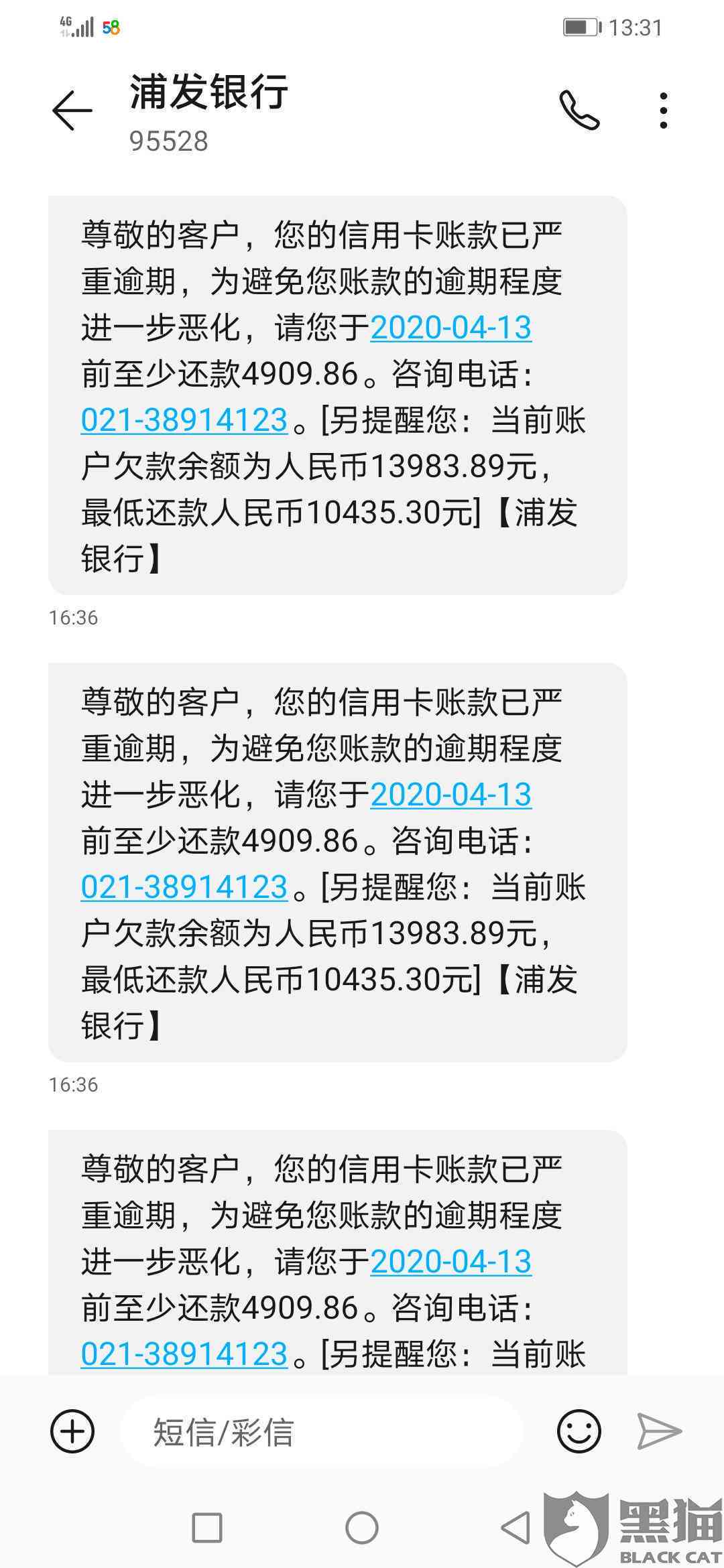 4G 58 13:31

浦发银行
95528

尊敬的客户，您的信用卡账款已严重逾期，为避免您账款的逾期程度进一步恶化，请您于2020-04-13前至少还款4909.86。咨询电话：021-38914123。[另提醒您：当前账户欠款余额为人民币13983.89元，最低还款人民币10435.30元]【浦发银行】

16:36

尊敬的客户，您的信用卡账款已严重逾期，为避免您账款的逾期程度进一步恶化，请您于2020-04-13前至少还款4909.86。咨询电话：021-38914123。[另提醒您：当前账户欠款余额为人民币13983.89元，最低还款人民币10435.30元]【浦发银行】

16:36

尊敬的客户，您的信用卡账款已严重逾期，为避免您账款的逾期程度进一步恶化，请您于2020-04-13前至少还款4909.86。咨询电话：021-38914123。[另提醒您：当前账

短信/彩信

黑猫
BLACK CAT